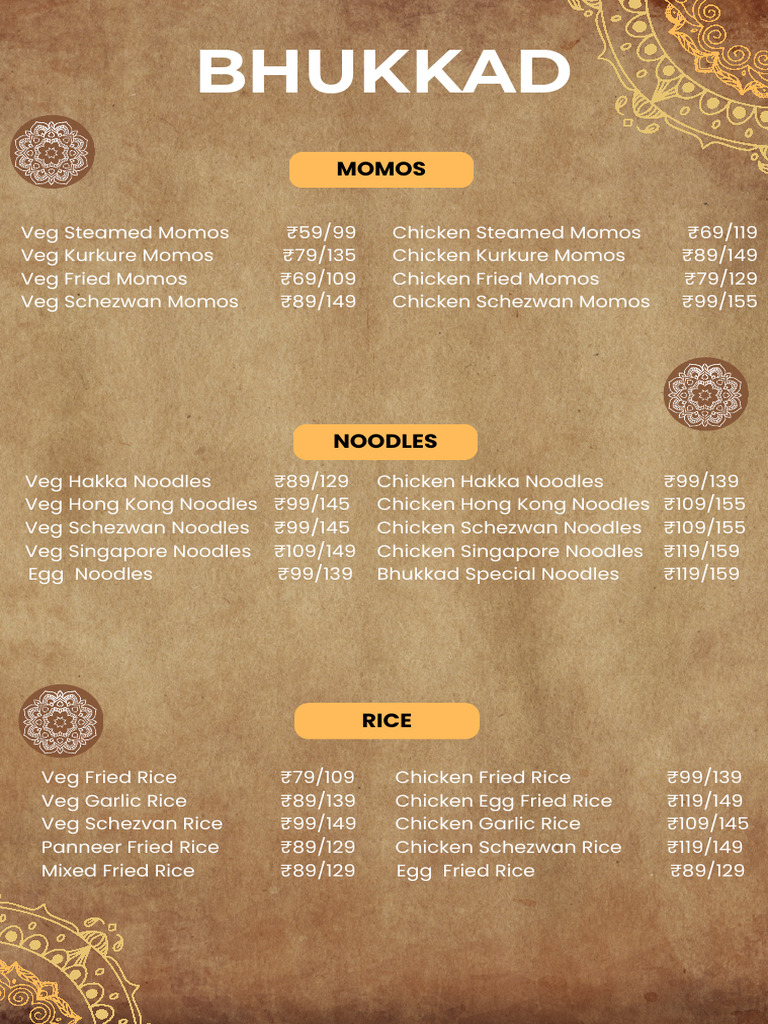 BHUKKAD

MOMOS

Veg Steamed Momos ₹59/99
Veg Kurkure Momos ₹79/135
Veg Fried Momos ₹69/109
Veg Schezwan Momos ₹89/149

Chicken Steamed Momos ₹69/119
Chicken Kurkure Momos ₹89/149
Chicken Fried Momos ₹79/129
Chicken Schezwan Momos ₹99/155

NOODLES

Veg Hakka Noodles ₹89/129
Veg Hong Kong Noodles ₹99/145
Veg Schezwan Noodles ₹99/145
Veg Singapore Noodles ₹109/149
Egg Noodles ₹99/139

Chicken Hakka Noodles ₹99/139
Chicken Hong Kong Noodles ₹109/155
Chicken Schezwan Noodles ₹109/155
Chicken Singapore Noodles ₹119/159
Bhukkad Special Noodles ₹119/159

RICE

Veg Fried Rice ₹79/109
Veg Garlic Rice ₹89/139
Veg Schezvan Rice ₹99/149
Panneer Fried Rice ₹89/129
Mixed Fried Rice ₹89/129

Chicken Fried Rice ₹99/139
Chicken Egg Fried Rice ₹119/149
Chicken Garlic Rice ₹109/145
Chicken Schezwan Rice ₹119/149
Egg Fried Rice ₹89/129